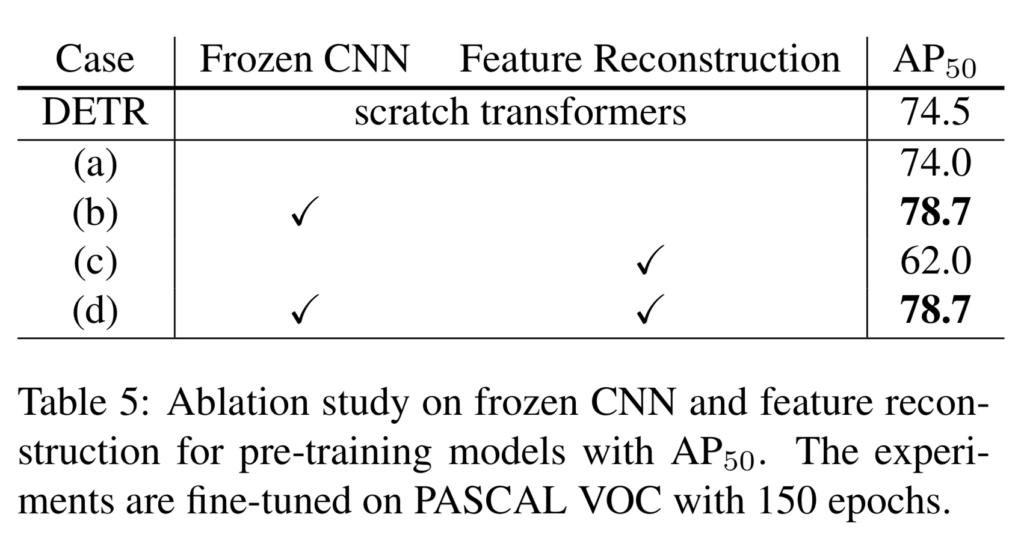 | Case | Frozen CNN | Feature Reconstruction | $AP_{50}$ |
|---|---|---|---|
| DETR | scratch transformers | | 74.5 |
| (a) | | | 74.0 |
| (b) | ✓ | | **78.7** |
| (c) | | ✓ | 62.0 |
| (d) | ✓ | ✓ | **78.7** |

Table 5: Ablation study on frozen CNN and feature reconstruction for pre-training models with $AP_{50}$. The experiments are fine-tuned on PASCAL VOC with 150 epochs.